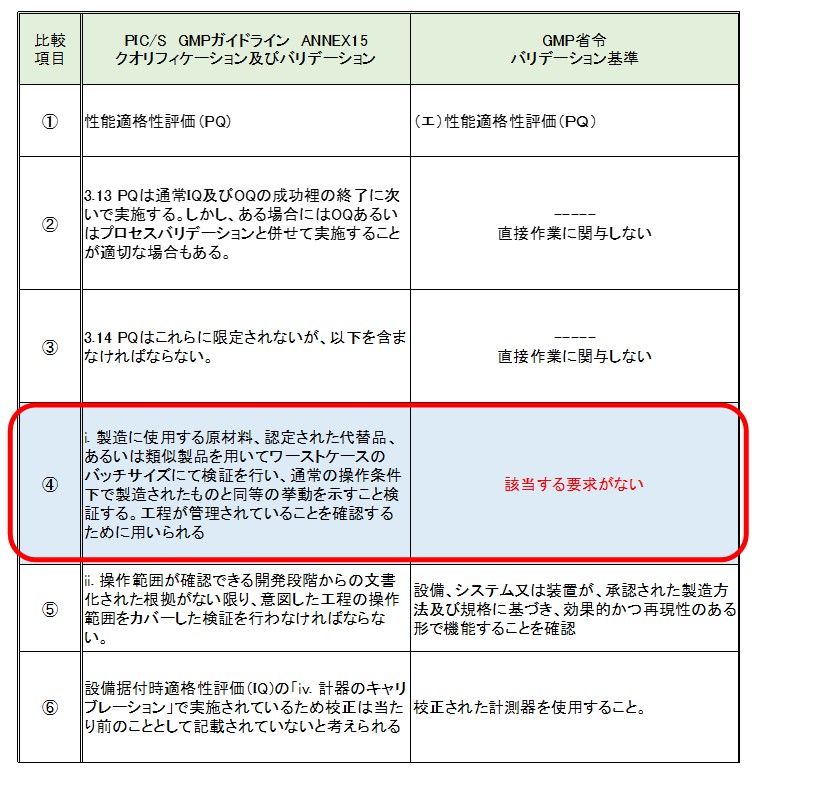 | 比較項目 | PIC/S GMPガイドライン ANNEX15 クオリフィケーション及びバリデーション | GMP省令 バリデーション基準 |
|---|---|---|
| ① | 性能適格性評価（PQ） | （エ）性能適格性評価（PQ） |
| ② | 3.13 PQは通常IQ及びOQの成功裡の終了に次いで実施する。しかし、ある場合にはOQあるいはプロセスバリデーションと併せて実施することが適切な場合もある。 | ----- 直接作業に関与しない |
| ③ | 3.14 PQはこれらに限定されないが、以下を含まなければならない。 | ----- 直接作業に関与しない |
| ④ | i. 製造に使用する原材料、認定された代替品、あるいは類似製品を用いてワーストケースのバッチサイズにて検証を行い、通常の操作条件下で製造されたものと同等の挙動を示すこと検証する。工程が管理されていることを確認するために用いられる | 該当する要求がない |
| ⑤ | ii. 操作範囲が確認できる開発段階からの文書化された根拠がない限り、意図した工程の操作範囲をカバーした検証を行わなければならない。 | 設備、システム又は装置が、承認された製造方法及び規格に基づき、効果的かつ再現性のある形で機能することを確認 |
| ⑥ | 設備据付時適格性評価（IQ）の「iv. 計器のキャリブレーション」で実施されているため校正は当たり前のこととして記載されていないと考えられる | 校正された計測器を使用すること。 |